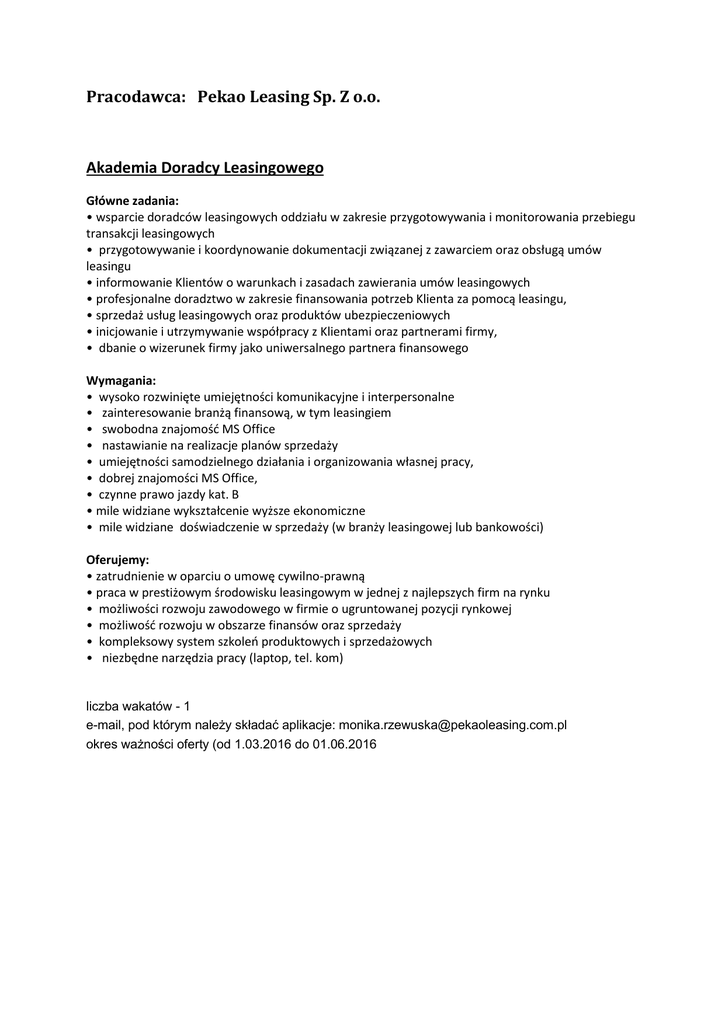 Pracodawca: Pekao Leasing Sp. Z o.o.

Akademia Doradcy Leasingowego

Główne zadania:
• wsparcie doradców leasingowych oddziału w zakresie przygotowywania i monitorowania przebiegu transakcji leasingowych
• przygotowywanie i koordynowanie dokumentacji związanej z zawarciem oraz obsługą umów leasingu
• informowanie Klientów o warunkach i zasadach zawierania umów leasingowych
• profesjonalne doradztwo w zakresie finansowania potrzeb Klienta za pomocą leasingu,
• sprzedaż usług leasingowych oraz produktów ubezpieczeniowych
• inicjowanie i utrzymywanie współpracy z Klientami oraz partnerami firmy,
• dbanie o wizerunek firmy jako uniwersalnego partnera finansowego

Wymagania:
• wysoko rozwinięte umiejętności komunikacyjne i interpersonalne
• zainteresowanie branżą finansową, w tym leasingiem
• swobodna znajomość MS Office
• nastawianie na realizacje planów sprzedaży
• umiejętności samodzielnego działania i organizowania własnej pracy,
• dobrej znajomości MS Office,
• czynne prawo jazdy kat. B
• mile widziane wykształcenie wyższe ekonomiczne
• mile widziane doświadczenie w sprzedaży (w branży leasingowej lub bankowości)

Oferujemy:
• zatrudnienie w oparciu o umowę cywilno-prawną
• praca w prestiżowym środowisku leasingowym w jednej z najlepszych firm na rynku
• możliwości rozwoju zawodowego w firmie o ugruntowanej pozycji rynkowej
• możliwość rozwoju w obszarze finansów oraz sprzedaży
• kompleksowy system szkoleń produktowych i sprzedażowych
• niezbędne narzędzia pracy (laptop, tel. kom)

liczba wakatów - 1
e-mail, pod którym należy składać aplikacje: monika.rzewuska@pekaoleasing.com.pl
okres ważności oferty (od 1.03.2016 do 01.06.2016